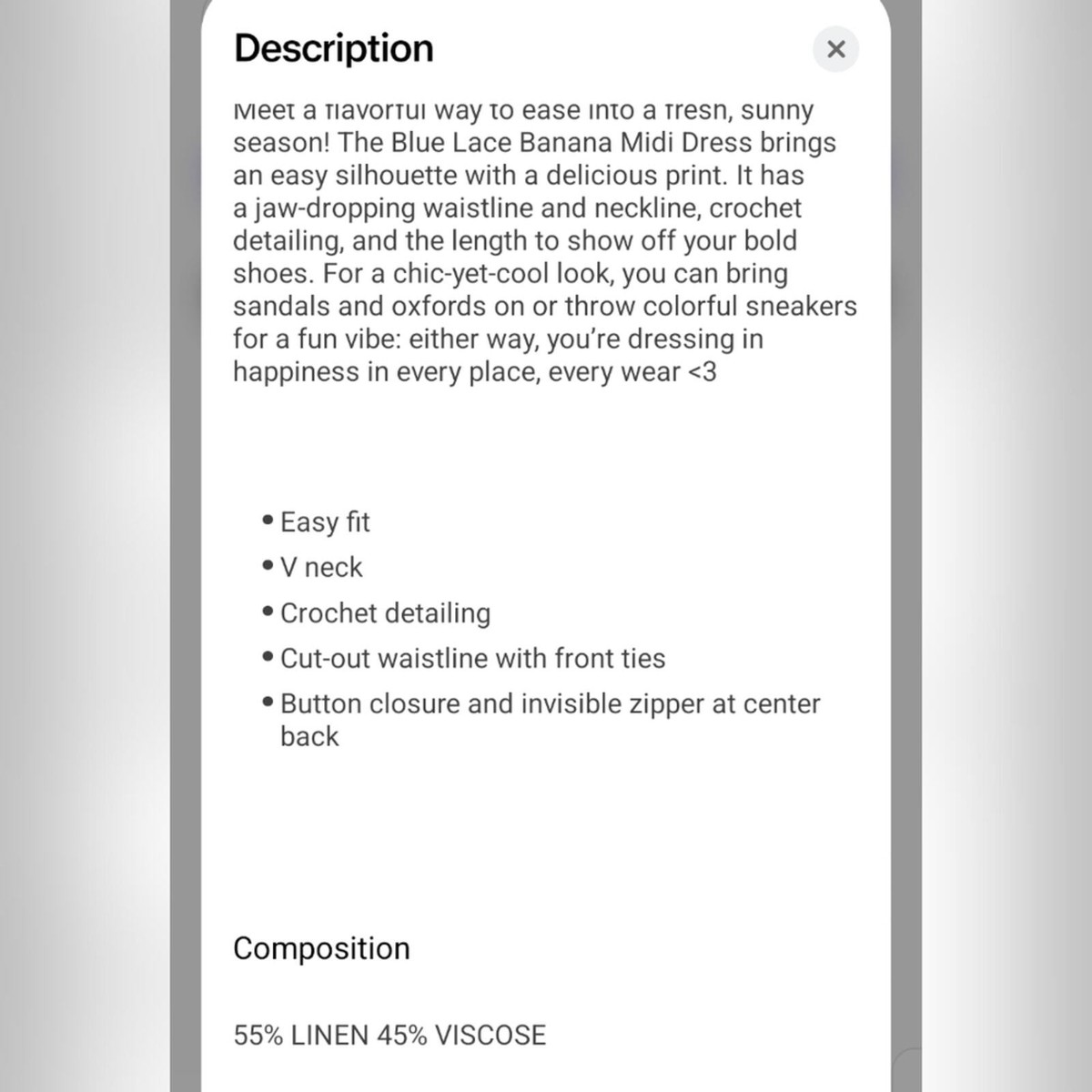 Description

×

Meet a flavorful way to ease into a fresh, sunny season! The Blue Lace Banana Midi Dress brings an easy silhouette with a delicious print. It has a jaw-dropping waistline and neckline, crochet detailing, and the length to show off your bold shoes. For a chic-yet-cool look, you can bring sandals and oxfords on or throw colorful sneakers for a fun vibe: either way, you're dressing in happiness in every place, every wear <3

• Easy fit
• V neck
• Crochet detailing
• Cut-out waistline with front ties
• Button closure and invisible zipper at center back

Composition

55% LINEN 45% VISCOSE